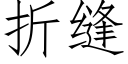 折缝